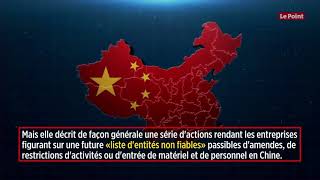 Le Point

Mais elle décrit de façon générale une série d'actions rendant les entreprises figurant sur une future «liste d'entités non fiables» passibles d'amendes, de restrictions d'activités ou d'entrée de matériel et de personnel en Chine.